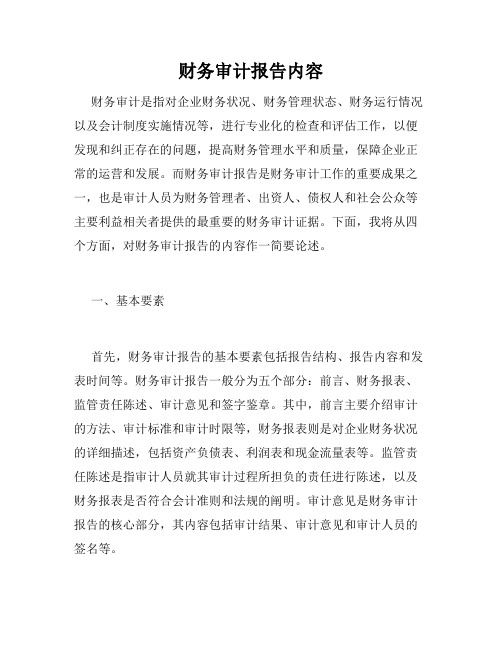 财务审计报告内容

财务审计是指对企业财务状况、财务管理状态、财务运行情况以及会计制度实施情况等，进行专业化的检查和评估工作，以便发现和纠正存在的问题，提高财务管理水平和质量，保障企业正常的运营和发展。而财务审计报告是财务审计工作的重要成果之一，也是审计人员为财务管理者、出资人、债权人和社会公众等主要利益相关者提供的最重要的财务审计证据。下面，我将从四个方面，对财务审计报告的内容作一简要论述。

一、基本要素

首先，财务审计报告的基本要素包括报告结构、报告内容和发表时间等。财务审计报告一般分为五个部分：前言、财务报表、监管责任陈述、审计意见和签字鉴章。其中，前言主要介绍审计的方法、审计标准和审计时限等，财务报表则是对企业财务状况的详细描述，包括资产负债表、利润表和现金流量表等。监管责任陈述是指审计人员就其审计过程所担负的责任进行陈述，以及财务报表是否符合会计准则和法规的阐明。审计意见是财务审计报告的核心部分，其内容包括审计结果、审计意见和审计人员的签名等。